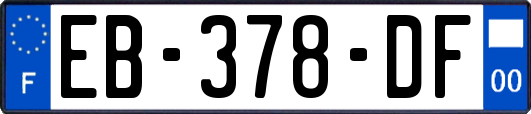 F
EB-378-DF
00